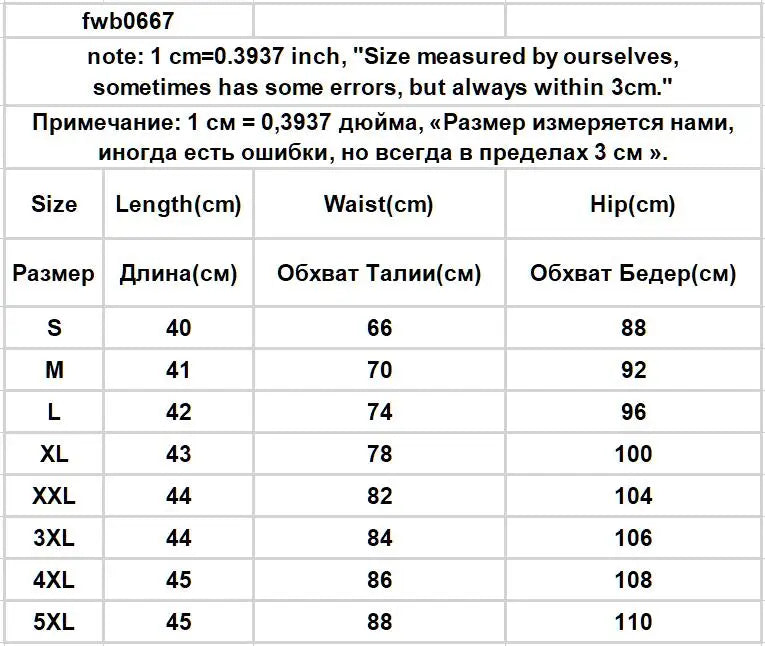 fwb0667

note: 1 cm=0.3937 inch, "Size measured by ourselves, sometimes has some errors, but always within 3cm."

Примечание: 1 см = 0,3937 дюйма, «Размер измеряется нами, иногда есть ошибки, но всегда в пределах 3 см ».

| Size | Length(cm) | Waist(cm) | Hip(cm) |
|---|---|---|---|
| Размер | Длина(см) | Обхват Талии(см) | Обхват Бедер(см) |
| S | 40 | 66 | 88 |
| M | 41 | 70 | 92 |
| L | 42 | 74 | 96 |
| XL | 43 | 78 | 100 |
| XXL | 44 | 82 | 104 |
| 3XL | 44 | 84 | 106 |
| 4XL | 45 | 86 | 108 |
| 5XL | 45 | 88 | 110 |